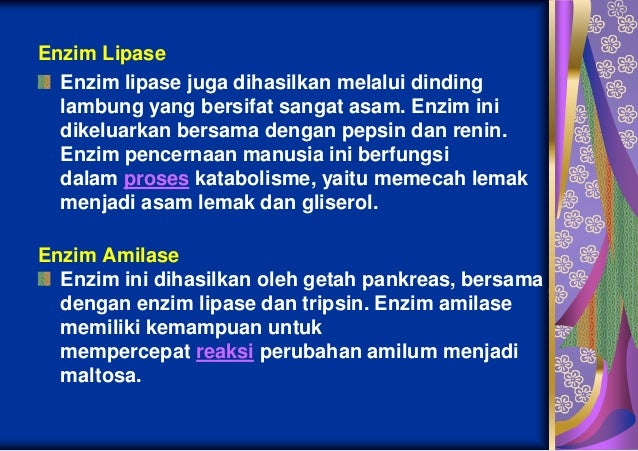 Enzim Lipase

• Enzim lipase juga dihasilkan melalui dinding lambung yang bersifat sangat asam. Enzim ini dikeluarkan bersama dengan pepsin dan renin. Enzim pencernaan manusia ini berfungsi dalam proses katabolisme, yaitu memecah lemak menjadi asam lemak dan gliserol.

Enzim Amilase

• Enzim ini dihasilkan oleh getah pankreas, bersama dengan enzim lipase dan tripsin. Enzim amilase memiliki kemampuan untuk mempercepat reaksi perubahan amilum menjadi maltosa.